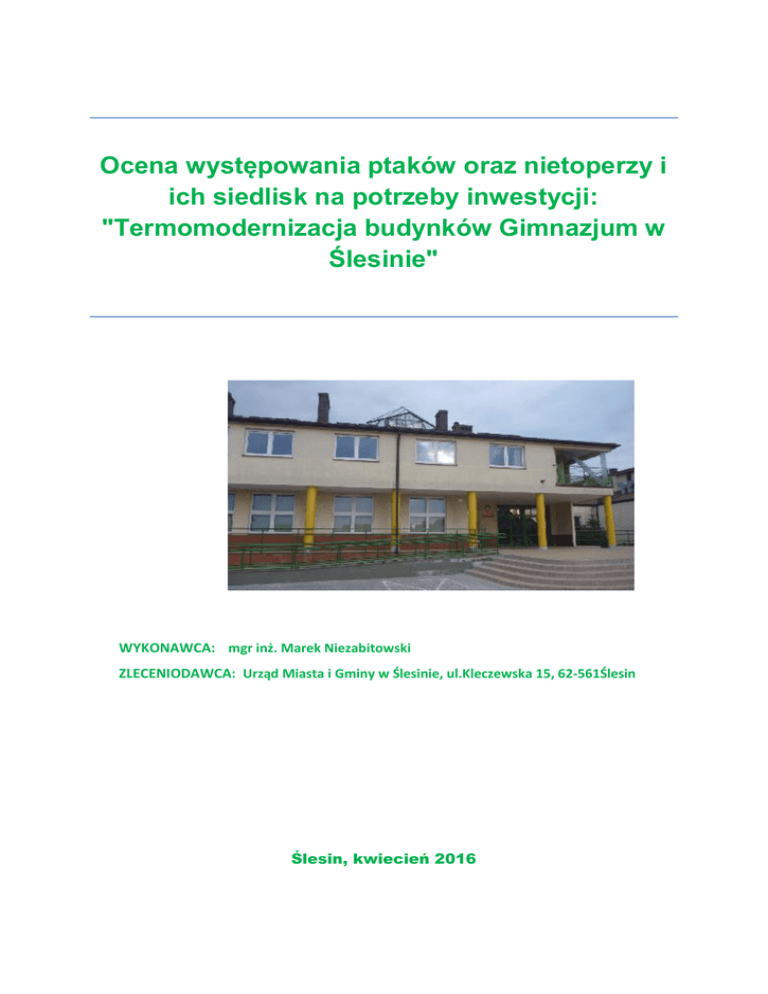 Ocena występowania ptaków oraz nietoperzy i ich siedlisk na potrzeby inwestycji: "Termomodernizacja budynków Gimnazjum w Ślesinie"

WYKONAWCA: mgr inż. Marek Niezabitowski

ZLECENIODAWCA: Urząd Miasta i Gminy w Ślesinie, ul.Kleczewska 15, 62-561Ślesin

Ślesin, kwiecień 2016